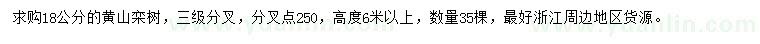 求购18公分的黄山栾树，三级分叉，分叉点250，高度6米以上，数量35棵，最好浙江周边地区货源。